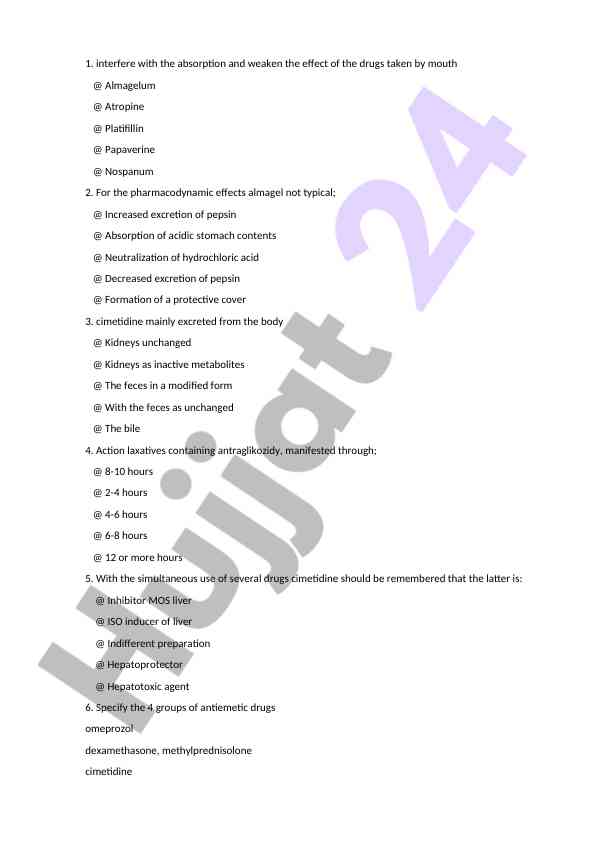 1. interfere with the absorption and weaken the effect of the drugs taken by mouth

@ Almagelum

@ Atropine

@ Platifillin

@ Papaverine

@ Nospanum

2. For the pharmacodynamic effects almagel not typical;

@ Increased excretion of pepsin

@ Absorption of acidic stomach contents

@ Neutralization of hydrochloric acid

@ Decreased excretion of pepsin

@ Formation of a protective cover

3. cimetidine mainly excreted from the body

@ Kidneys unchanged

@ Kidneys as inactive metabolites

@ The feces in a modified form

@ With the feces as unchanged

@ The bile

4. Action laxatives containing antraglikozidy, manifested through;

@ 8-10 hours

@ 2-4 hours

@ 4-6 hours

@ 6-8 hours

@ 12 or more hours

5. With the simultaneous use of several drugs cimetidine should be remembered that the latter is:

@ Inhibitor MOS liver

@ ISO inducer of liver

@ Indifferent preparation

@ Hepatoprotector

@ Hepatotoxic agent

6. Specify the 4 groups of antiemetic drugs

omeprozol

dexamethasone, methylprednisolone

cimetidine

Hujjat 24